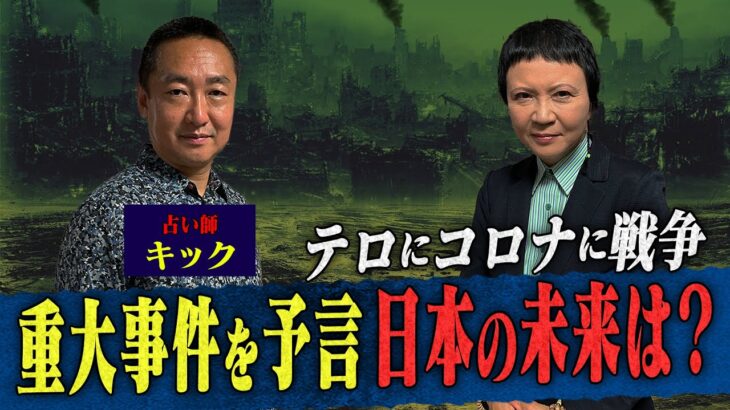 占い師
キック

テロにコロナに戦争

重大事件を予言 日本の未来は?